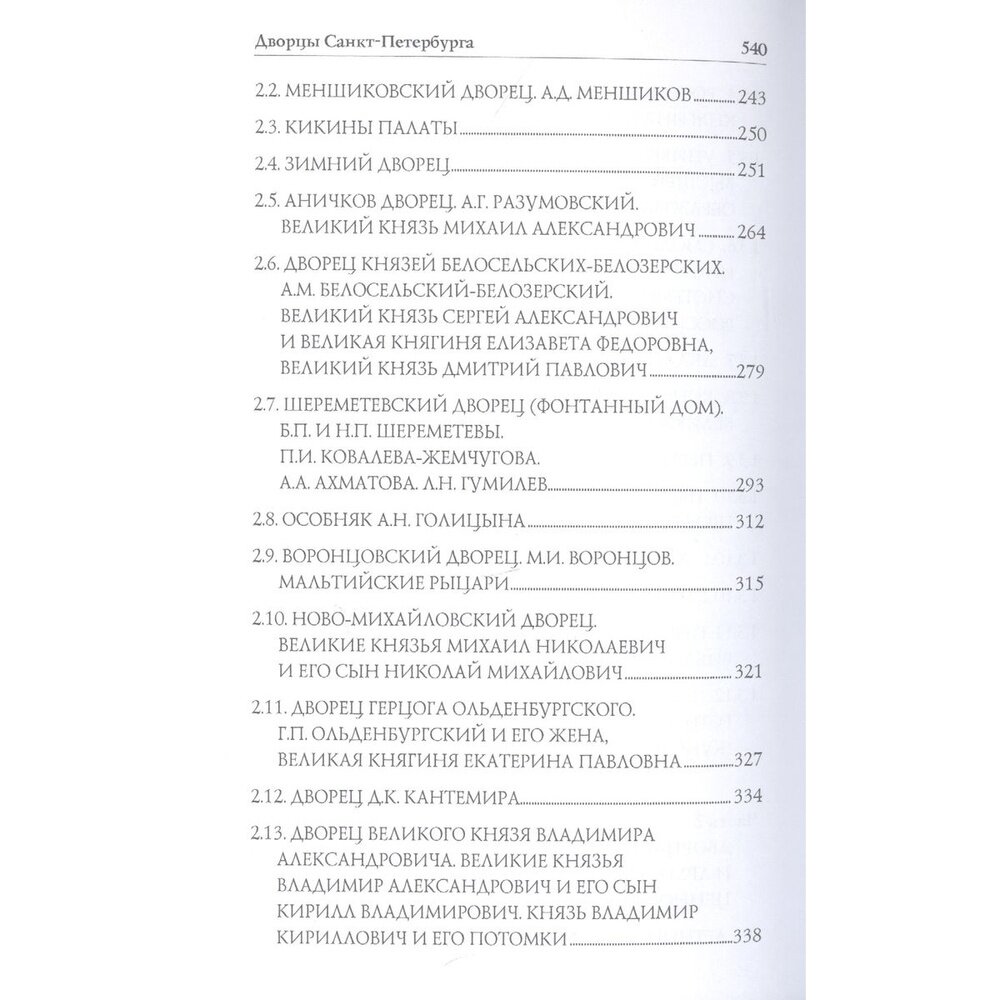 Дворцы Санкт-Петербурга 540

2.2. МЕНШИКОВСКИЙ ДВОРЕЦ. А.Д. МЕНШИКОВ ........ 243

2.3. КИКИНЫ ПАЛАТЫ ........ 250

2.4. ЗИМНИЙ ДВОРЕЦ ........ 251

2.5. АНИЧКОВ ДВОРЕЦ. А.Г. РАЗУМОВСКИЙ. ВЕЛИКИЙ КНЯЗЬ МИХАИЛ АЛЕКСАНДРОВИЧ ........ 264

2.6. ДВОРЕЦ КНЯЗЕЙ БЕЛОСЕЛЬСКИХ-БЕЛОЗЕРСКИХ. А.М. БЕЛОСЕЛЬСКИЙ-БЕЛОЗЕРСКИЙ. ВЕЛИКИЙ КНЯЗЬ СЕРГЕЙ АЛЕКСАНДРОВИЧ И ВЕЛИКАЯ КНЯГИНЯ ЕЛИЗАВЕТА ФЕДОРОВНА, ВЕЛИКИЙ КНЯЗЬ ДМИТРИЙ ПАВЛОВИЧ ........ 279

2.7. ШЕРЕМЕТЕВСКИЙ ДВОРЕЦ (ФОНТАННЫЙ ДОМ). Б.П. И Н.П. ШЕРЕМЕТЕВЫ. П.И. КОВАЛЕВА-ЖЕМЧУГОВА. А.А. АХМАТОВА. Л.Н. ГУМИЛЕВ ........ 293

2.8. ОСОБНЯК А.Н. ГОЛИЦЫНА ........ 312

2.9. ВОРОНЦОВСКИЙ ДВОРЕЦ. М.И. ВОРОНЦОВ. МАЛЬТИЙСКИЕ РЫЦАРИ ........ 315

2.10. НОВО-МИХАЙЛОВСКИЙ ДВОРЕЦ. ВЕЛИКИЕ КНЯЗЬЯ МИХАИЛ НИКОЛАЕВИЧ И ЕГО СЫН НИКОЛАЙ МИХАЙЛОВИЧ ........ 321

2.11. ДВОРЕЦ ГЕРЦОГА ОЛЬДЕНБУРГСКОГО. Г.П. ОЛЬДЕНБУРГСКИЙ И ЕГО ЖЕНА, ВЕЛИКАЯ КНЯГИНЯ ЕКАТЕРИНА ПАВЛОВНА ........ 327

2.12. ДВОРЕЦ Д.К. КАНТЕМИРА ........ 334

2.13. ДВОРЕЦ ВЕЛИКОГО КНЯЗЯ ВЛАДИМИРА АЛЕКСАНДРОВИЧА. ВЕЛИКИЕ КНЯЗЬЯ ВЛАДИМИР АЛЕКСАНДРОВИЧ И ЕГО СЫН КИРИЛЛ ВЛАДИМИРОВИЧ. КНЯЗЬ ВЛАДИМИР КИРИЛЛОВИЧ И ЕГО ПОТОМКИ ........ 338